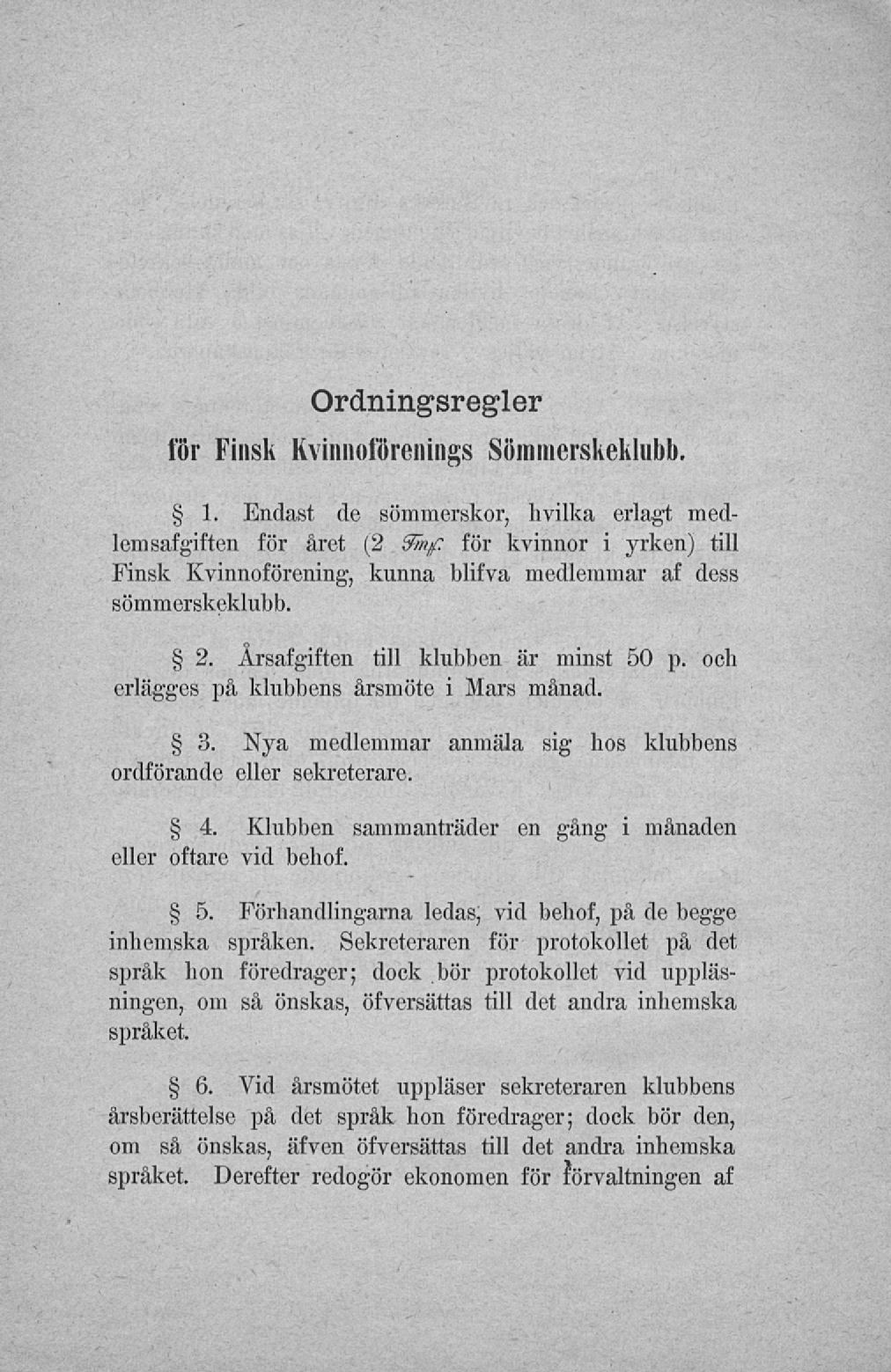 Ordningsregler
för Finsk Kvinnoförenings Sömmerskeklubb.

§ 1. Endast de sömmerskor, hvilka erlagt medlemsafgiften för året (2 Fmk. för kvinnor i yrken) till Finsk Kvinnoförening, kunna blifva medlemmar af dess sömmerskeklubb.

§ 2. Årsafgiften till klubben är minst 50 p. och erlägges på klubbens årsmöte i Mars månad.

§ 3. Nya medlemmar anmäla sig hos klubbens ordförande eller sekreterare.

§ 4. Klubben sammanträder en gång i månaden eller oftare vid behof.

§ 5. Förhandlingarna ledas, vid behof, på de begge inhemska språken. Sekreteraren för protokollet på det språk hon föredrager; dock bör protokollet vid uppläsningen, om så önskas, öfversättas till det andra inhemska språket.

§ 6. Vid årsmötet uppläser sekreteraren klubbens årsberättelse på det språk hon föredrager; dock bör den, om så önskas, äfven öfversättas till det andra inhemska språket. Derefter redogör ekonomen för förvaltningen af